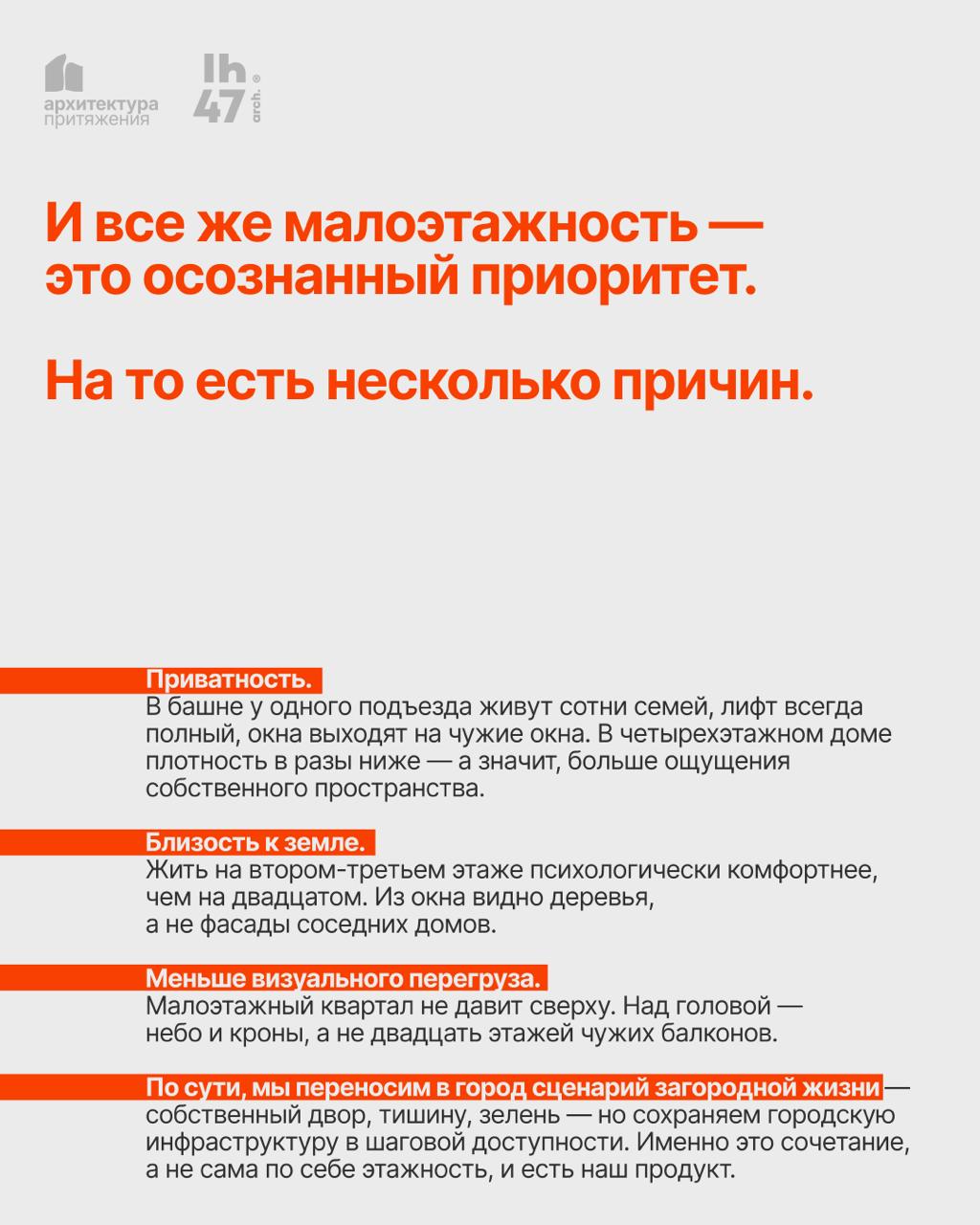 архитектура притяжения

lh 47 arch.®

И все же малоэтажность — это осознанный приоритет.

На то есть несколько причин.

Приватность.
В башне у одного подъезда живут сотни семей, лифт всегда полный, окна выходят на чужие окна. В четырехэтажном доме плотность в разы ниже — а значит, больше ощущения собственного пространства.

Близость к земле.
Жить на втором-третьем этаже психологически комфортнее, чем на двадцатом. Из окна видно деревья, а не фасады соседних домов.

Меньше визуального перегруза.
Малоэтажный квартал не давит сверху. Над головой — небо и кроны, а не двадцать этажей чужих балконов.

По сути, мы переносим в город сценарий загородной жизни — собственный двор, тишину, зелень — но сохраняем городскую инфраструктуру в шаговой доступности. Именно это сочетание, а не сама по себе этажность, и есть наш продукт.